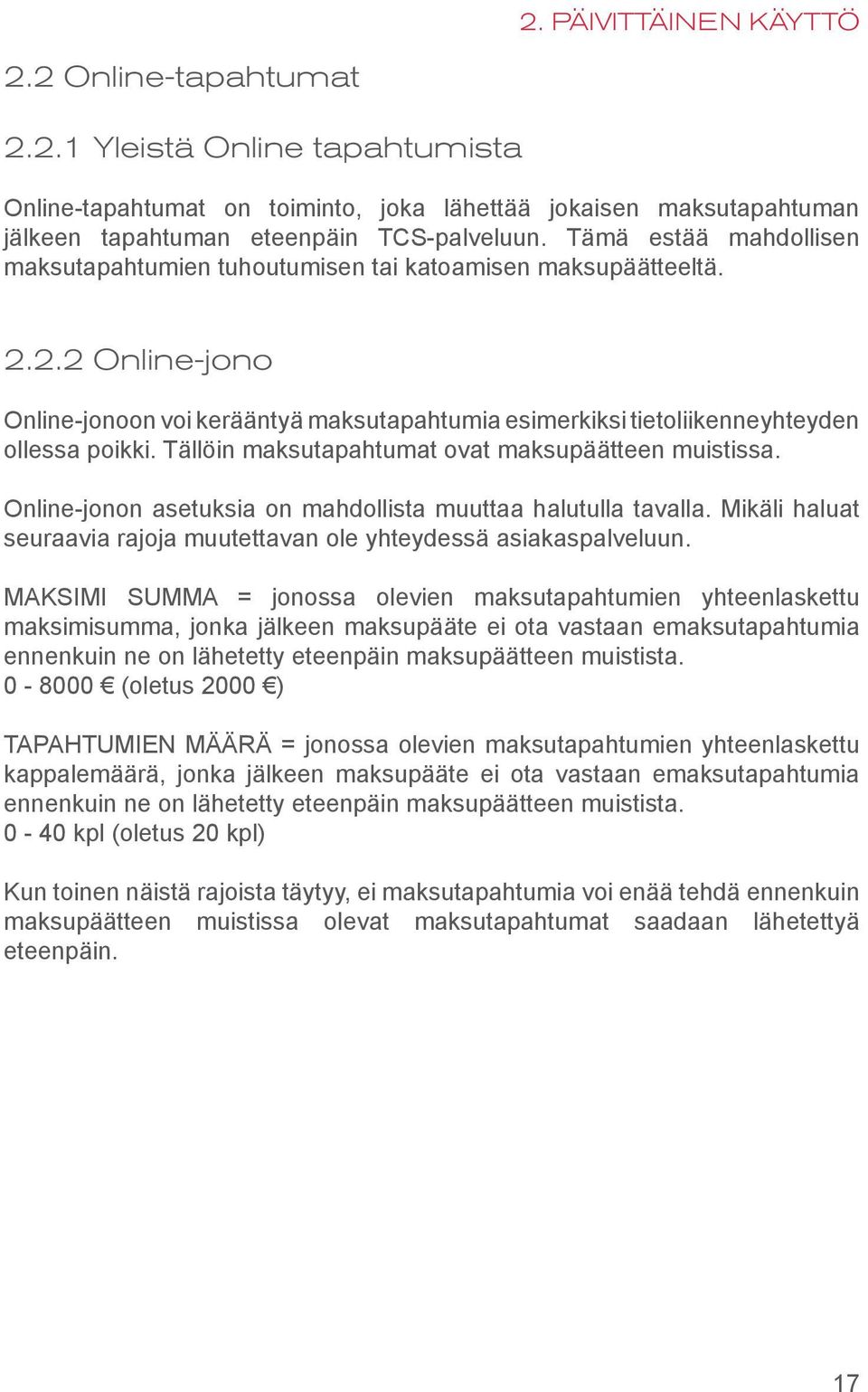 2. PÄIVITTÄINEN KÄYTTÖ

2.2 Online-tapahtumat

2.2.1 Yleistä Online tapahtumista

Online-tapahtumat on toiminto, joka lähettää jokaisen maksutapahtuman jälkeen tapahtuman eteenpäin TCS-palveluun. Tämä estää mahdollisen maksutapahtumien tuhoutumisen tai katoamisen maksupäätteeltä.

2.2.2 Online-jono

Online-jonoon voi kerääntyä maksutapahtumia esimerkiksi tietoliikenneyhteyden ollessa poikki. Tällöin maksutapahtumat ovat maksupäätteen muistissa.

Online-jonon asetuksia on mahdollista muuttaa halutulla tavalla. Mikäli haluat seuraavia rajoja muutettavan ole yhteydessä asiakaspalveluun.

MAKSIMI SUMMA = jonossa olevien maksutapahtumien yhteenlaskettu maksimisumma, jonka jälkeen maksupääte ei ota vastaan emaksutapahtumia ennenkuin ne on lähetetty eteenpäin maksupäätteen muistista.
0 - 8000 € (oletus 2000 €)

TAPAHTUMIEN MÄÄRÄ = jonossa olevien maksutapahtumien yhteenlaskettu kappalemäärä, jonka jälkeen maksupääte ei ota vastaan emaksutapahtumia ennenkuin ne on lähetetty eteenpäin maksupäätteen muistista.
0 - 40 kpl (oletus 20 kpl)

Kun toinen näistä rajoista täytyy, ei maksutapahtumia voi enää tehdä ennenkuin maksupäätteen muistissa olevat maksutapahtumat saadaan lähetettyä eteenpäin.

17